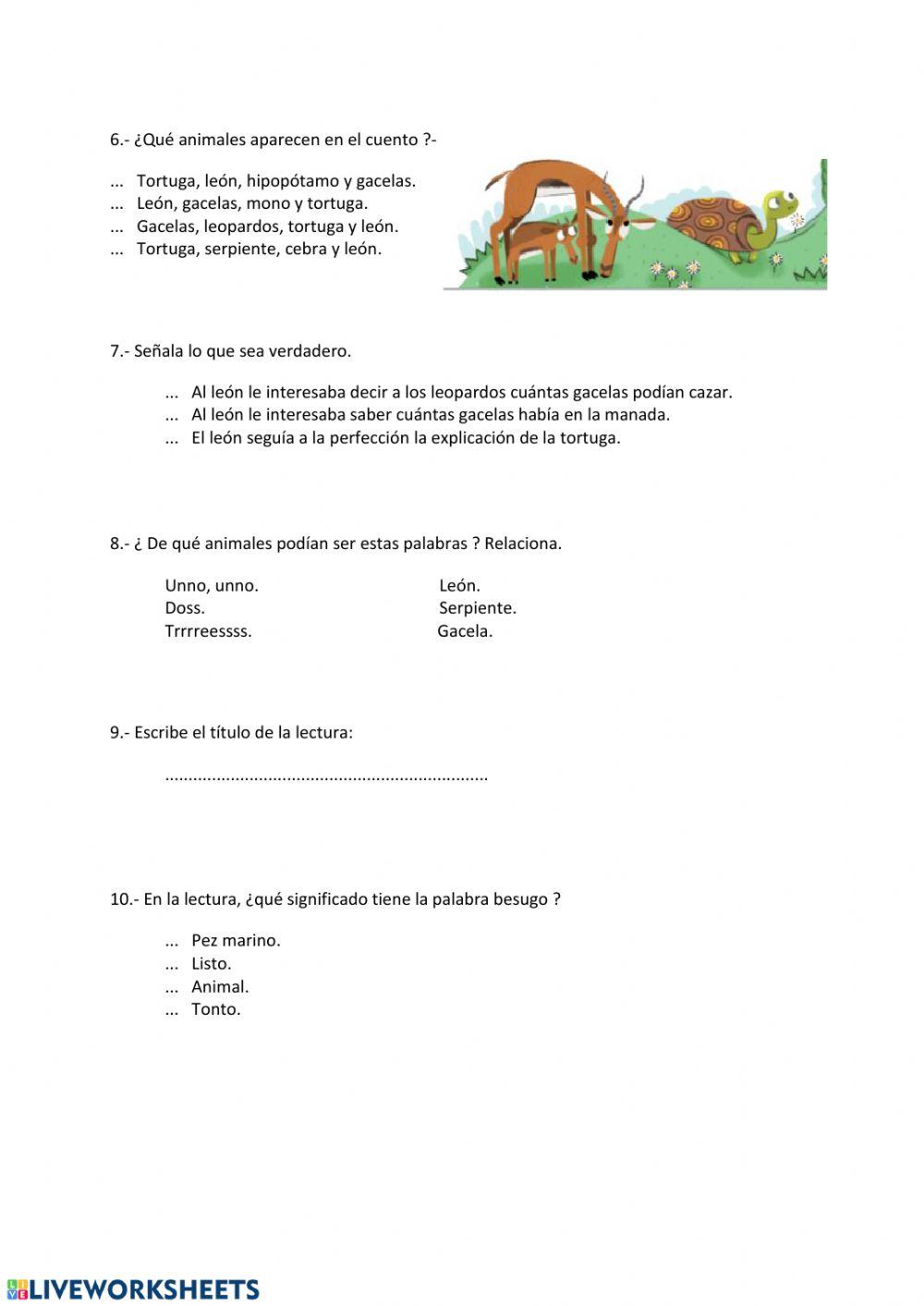 6.- ¿Qué animales aparecen en el cuento ?-

... Tortuga, león, hipopótamo y gacelas.
... León, gacelas, mono y tortuga.
... Gacelas, leopardos, tortuga y león.
... Tortuga, serpiente, cebra y león.

7.- Señala lo que sea verdadero.

... Al león le interesaba decir a los leopardos cuántas gacelas podían cazar.
... Al león le interesaba saber cuántas gacelas había en la manada.
... El león seguía a la perfección la explicación de la tortuga.

8.- ¿ De qué animales podían ser estas palabras ? Relaciona.

Unno, unno.
Doss.
Trrrreessss.

León.
Serpiente.
Gacela.

9.- Escribe el título de la lectura:

....................................................................

10.- En la lectura, ¿qué significado tiene la palabra besugo ?

... Pez marino.
... Listo.
... Animal.
... Tonto.

LIVEWORKSHEETS